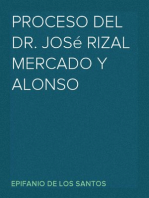 PROCESO DEL DR. JOSé RIZAL MERCADO Y ALONSO

EPIFANIO DE LOS SANTOS